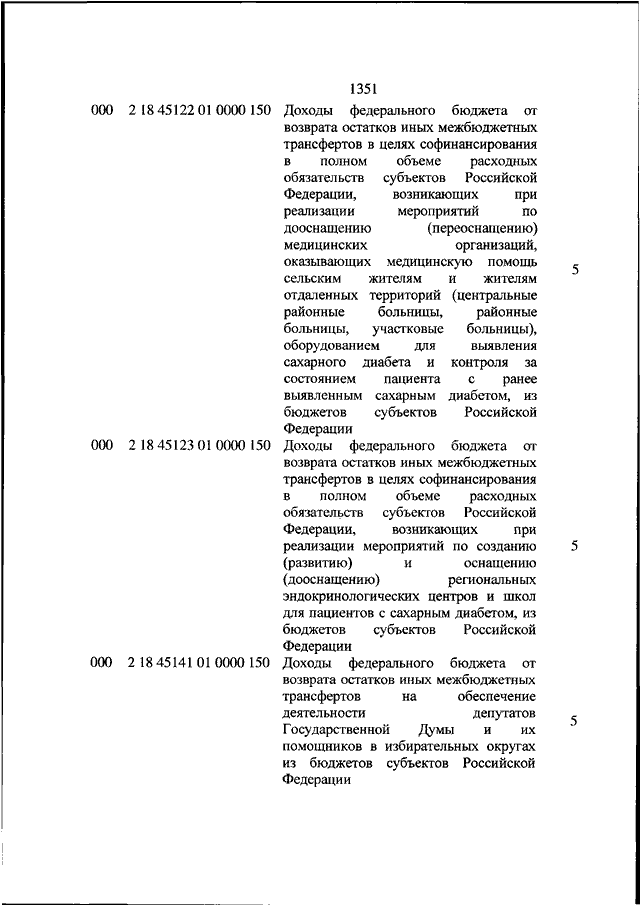 1351

| | | | |
|---|---|---|---|
| 000 | 2 18 45122 01 0000 150 | Доходы федерального бюджета от возврата остатков иных межбюджетных трансфертов в целях софинансирования в полном объеме расходных обязательств субъектов Российской Федерации, возникающих при реализации мероприятий по дооснащению (переоснащению) медицинских организаций, оказывающих медицинскую помощь сельским жителям и жителям отдаленных территорий (центральные районные больницы, районные больницы, участковые больницы), оборудованием для выявления сахарного диабета и контроля за состоянием пациента с ранее выявленным сахарным диабетом, из бюджетов субъектов Российской Федерации | 5 |
| 000 | 2 18 45123 01 0000 150 | Доходы федерального бюджета от возврата остатков иных межбюджетных трансфертов в целях софинансирования в полном объеме расходных обязательств субъектов Российской Федерации, возникающих при реализации мероприятий по созданию (развитию) и оснащению (дооснащению) региональных эндокринологических центров и школ для пациентов с сахарным диабетом, из бюджетов субъектов Российской Федерации | 5 |
| 000 | 2 18 45141 01 0000 150 | Доходы федерального бюджета от возврата остатков иных межбюджетных трансфертов на обеспечение деятельности депутатов Государственной Думы и их помощников в избирательных округах из бюджетов субъектов Российской Федерации | 5 |